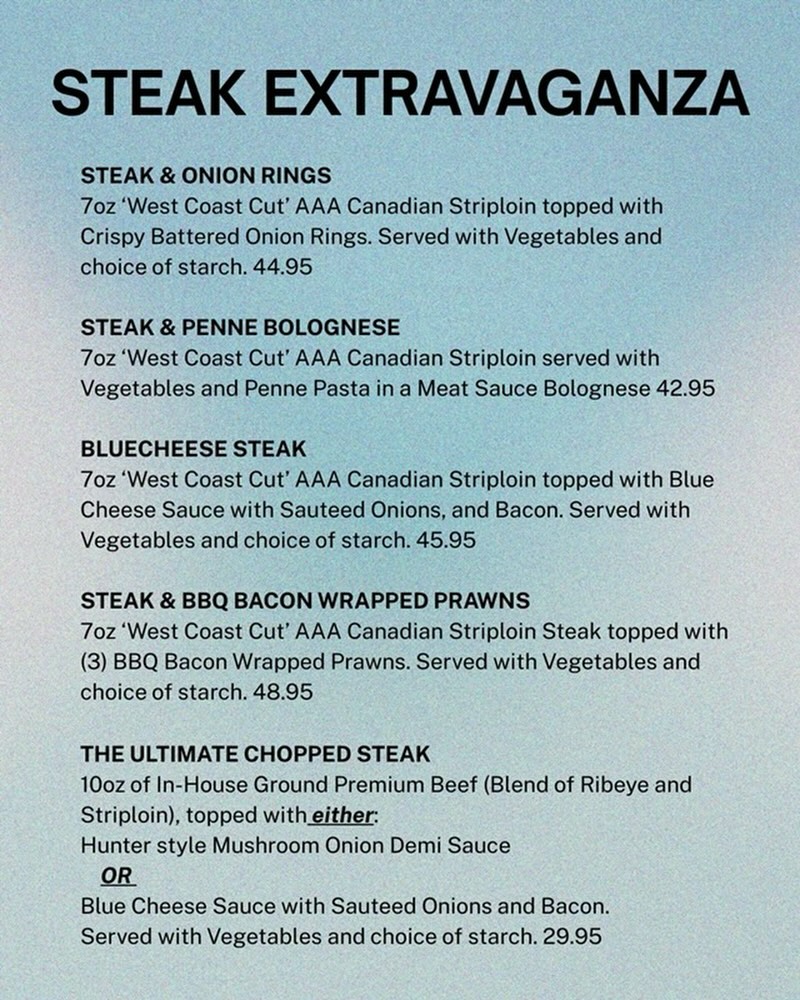 STEAK EXTRAVAGANZA

STEAK & ONION RINGS
7oz 'West Coast Cut' AAA Canadian Striploin topped with Crispy Battered Onion Rings. Served with Vegetables and choice of starch. 44.95

STEAK & PENNE BOLOGNESE
7oz 'West Coast Cut' AAA Canadian Striploin served with Vegetables and Penne Pasta in a Meat Sauce Bolognese 42.95

BLUECHEESE STEAK
7oz 'West Coast Cut' AAA Canadian Striploin topped with Blue Cheese Sauce with Sauteed Onions, and Bacon. Served with Vegetables and choice of starch. 45.95

STEAK & BBQ BACON WRAPPED PRAWNS
7oz 'West Coast Cut' AAA Canadian Striploin Steak topped with (3) BBQ Bacon Wrapped Prawns. Served with Vegetables and choice of starch. 48.95

THE ULTIMATE CHOPPED STEAK
10oz of In-House Ground Premium Beef (Blend of Ribeye and Striploin), topped with either:
Hunter style Mushroom Onion Demi Sauce
OR
Blue Cheese Sauce with Sauteed Onions and Bacon.
Served with Vegetables and choice of starch. 29.95